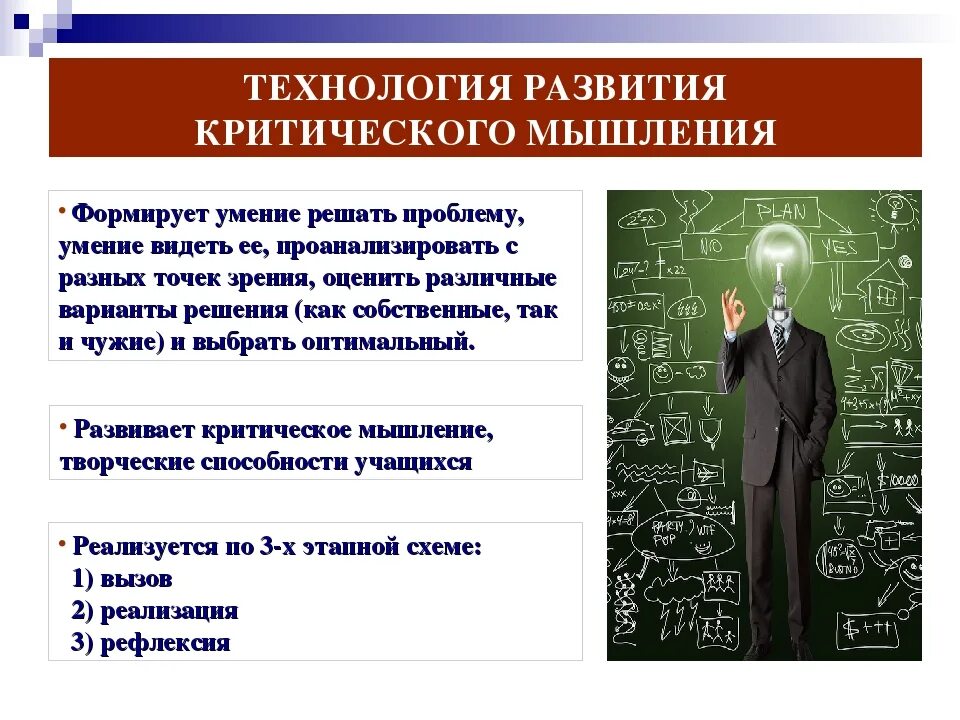 ТЕХНОЛОГИЯ РАЗВИТИЯ КРИТИЧЕСКОГО МЫШЛЕНИЯ

• Формирует умение решать проблему, умение видеть ее, проанализировать с разных точек зрения, оценить различные варианты решения (как собственные, так и чужие) и выбрать оптимальный.

• Развивает критическое мышление, творческие способности учащихся

• Реализуется по 3-х этапной схеме:
1) вызов
2) реализация
3) рефлексия

PLAN
NO
YES